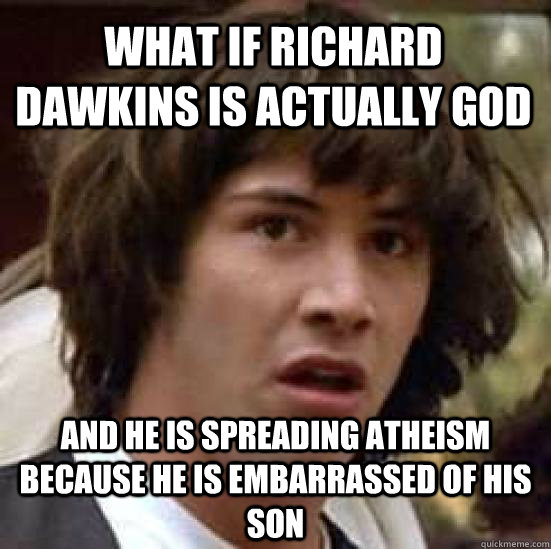 WHAT IF RICHARD DAWKINS IS ACTUALLY GOD

AND HE IS SPREADING ATHEISM BECAUSE HE IS EMBARRASSED OF HIS SON

quickmeme.com